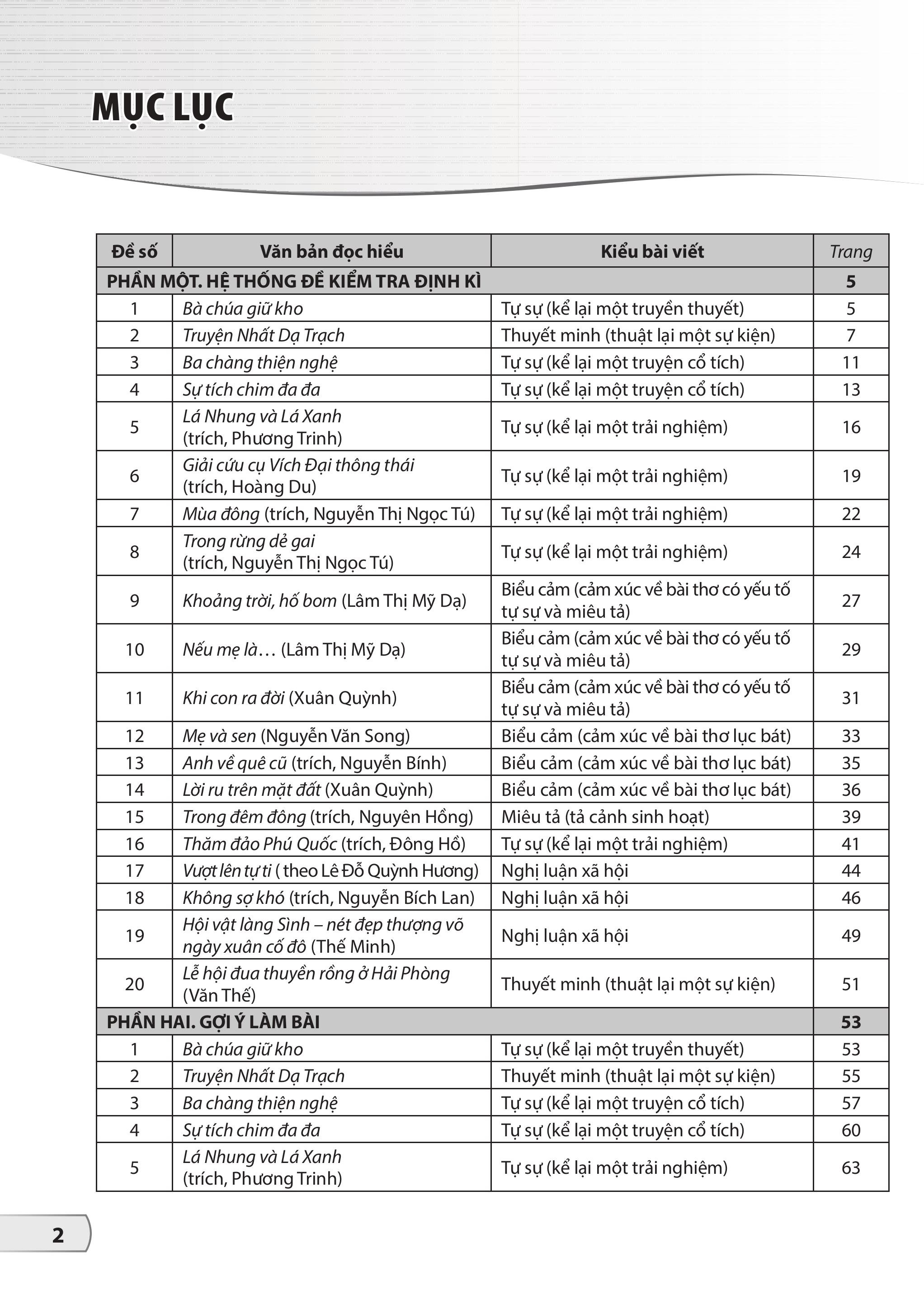 MỤC LỤC

| Đề số | Văn bản đọc hiểu | Kiểu bài viết | Trang |
|---|---|---|---|
| PHẦN MỘT. HỆ THỐNG ĐỀ KIỂM TRA ĐỊNH KÌ | | | 5 |
| 1 | Bà chúa giữ kho | Tự sự (kể lại một truyền thuyết) | 5 |
| 2 | Truyện Nhất Dạ Trạch | Thuyết minh (thuật lại một sự kiện) | 7 |
| 3 | Ba chàng thiện nghệ | Tự sự (kể lại một truyện cổ tích) | 11 |
| 4 | Sự tích chim đa đa | Tự sự (kể lại một truyện cổ tích) | 13 |
| 5 | Lá Nhung và Lá Xanh (trích, Phương Trinh) | Tự sự (kể lại một trải nghiệm) | 16 |
| 6 | Giải cứu cụ Vích Đại thông thái (trích, Hoàng Du) | Tự sự (kể lại một trải nghiệm) | 19 |
| 7 | Mùa đông (trích, Nguyễn Thị Ngọc Tú) | Tự sự (kể lại một trải nghiệm) | 22 |
| 8 | Trong rừng dẻ gai (trích, Nguyễn Thị Ngọc Tú) | Tự sự (kể lại một trải nghiệm) | 24 |
| 9 | Khoảng trời, hố bom (Lâm Thị Mỹ Dạ) | Biểu cảm (cảm xúc về bài thơ có yếu tố tự sự và miêu tả) | 27 |
| 10 | Nếu mẹ là… (Lâm Thị Mỹ Dạ) | Biểu cảm (cảm xúc về bài thơ có yếu tố tự sự và miêu tả) | 29 |
| 11 | Khi con ra đời (Xuân Quỳnh) | Biểu cảm (cảm xúc về bài thơ có yếu tố tự sự và miêu tả) | 31 |
| 12 | Mẹ và sen (Nguyễn Văn Song) | Biểu cảm (cảm xúc về bài thơ lục bát) | 33 |
| 13 | Anh về quê cũ (trích, Nguyễn Bính) | Biểu cảm (cảm xúc về bài thơ lục bát) | 35 |
| 14 | Lời ru trên mặt đất (Xuân Quỳnh) | Biểu cảm (cảm xúc về bài thơ lục bát) | 36 |
| 15 | Trong đêm đông (trích, Nguyên Hồng) | Miêu tả (tả cảnh sinh hoạt) | 39 |
| 16 | Thăm đảo Phú Quốc (trích, Đông Hồ) | Tự sự (kể lại một trải nghiệm) | 41 |
| 17 | Vượt lên tự ti ( theo Lê Đỗ Quỳnh Hương) | Nghị luận xã hội | 44 |
| 18 | Không sợ khó (trích, Nguyễn Bích Lan) | Nghị luận xã hội | 46 |
| 19 | Hội vật làng Sình – nét đẹp thượng võ ngày xuân cố đô (Thế Minh) | Nghị luận xã hội | 49 |
| 20 | Lễ hội đua thuyền rồng ở Hải Phòng (Văn Thế) | Thuyết minh (thuật lại một sự kiện) | 51 |
| PHẦN HAI. GỢI Ý LÀM BÀI | | | 53 |
| 1 | Bà chúa giữ kho | Tự sự (kể lại một truyền thuyết) | 53 |
| 2 | Truyện Nhất Dạ Trạch | Thuyết minh (thuật lại một sự kiện) | 55 |
| 3 | Ba chàng thiện nghệ | Tự sự (kể lại một truyện cổ tích) | 57 |
| 4 | Sự tích chim đa đa | Tự sự (kể lại một truyện cổ tích) | 60 |
| 5 | Lá Nhung và Lá Xanh (trích, Phương Trinh) | Tự sự (kể lại một trải nghiệm) | 63 |

2